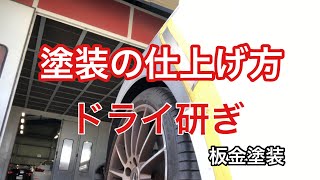 塗装の仕上げ方

ドライ研ぎ

板金塗装